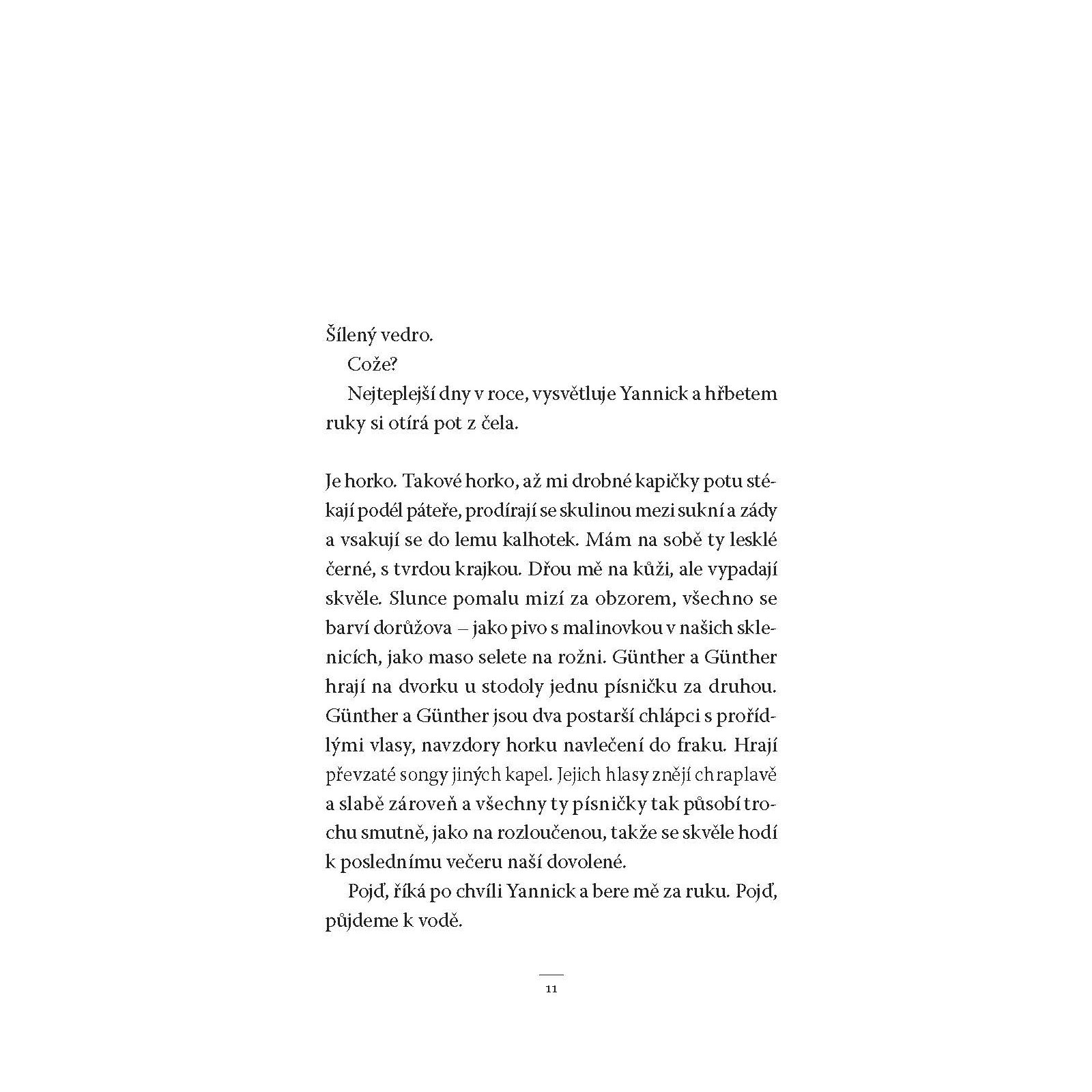 Šílený vedro.

Cože?

Nejteplejší dny v roce, vysvětluje Yannick a hřbetem ruky si otírá pot z čela.

Je horko. Takové horko, až mi drobné kapičky potu stékají podél páteře, prodírají se skulinou mezi sukní a zády a vsakují se do lemu kalhotek. Mám na sobě ty lesklé černé, s tvrdou krajkou. Dřou mě na kůži, ale vypadají skvěle. Slunce pomalu mizí za obzorem, všechno se barví dorůžova – jako pivo s malinovkou v našich sklenicích, jako maso selete na rožni. Günther a Günther hrají na dvorku u stodoly jednu písničku za druhou. Günther a Günther jsou dva postarší chlápci s prořídlými vlasy, navzdory horku navlečení do fraku. Hrají převzaté songy jiných kapel. Jejich hlasy znějí chraplavě a slabě zároveň a všechny ty písničky tak působí trochu smutně, jako na rozloučenou, takže se skvěle hodí k poslednímu večeru naší dovolené.

Pojď, říká po chvíli Yannick a bere mě za ruku. Pojď, půjdeme k vodě.

11